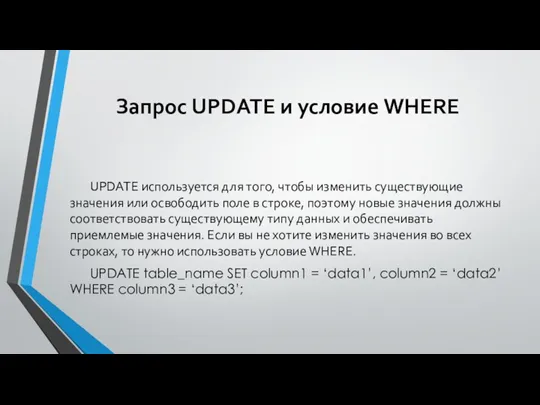 Запрос UPDATE и условие WHERE

UPDATE используется для того, чтобы изменить существующие значения или освободить поле в строке, поэтому новые значения должны соответствовать существующему типу данных и обеспечивать приемлемые значения. Если вы не хотите изменить значения во всех строках, то нужно использовать условие WHERE.

UPDATE table_name SET column1 = ‘data1’, column2 = ‘data2’ WHERE column3 = ‘data3’;